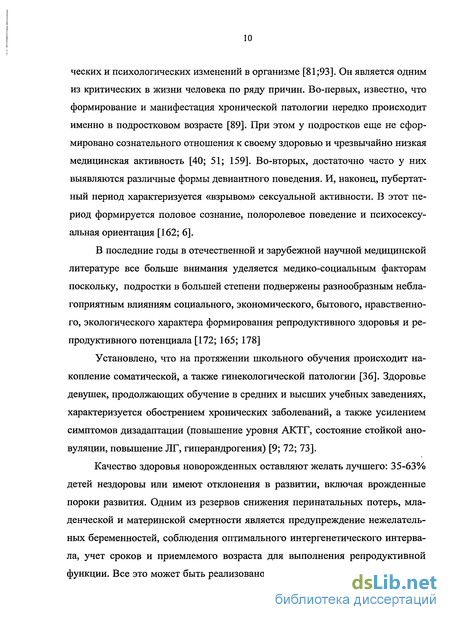 10

ческих и психологических изменений в организме [81;93]. Он является одним из критических в жизни человека по ряду причин. Во-первых, известно, что формирование и манифестация хронической патологии нередко происходит именно в подростковом возрасте [89]. При этом у подростков еще не сформировано сознательного отношения к своему здоровью и чрезвычайно низкая медицинская активность [40; 51; 159]. Во-вторых, достаточно часто у них выявляются различные формы девиантного поведения. И, наконец, пубертатный период характеризуется «взрывом» сексуальной активности. В этот период формируется половое сознание, полоролевое поведение и психосексуальная ориентация [162; 6].

В последние годы в отечественной и зарубежной научной медицинской литературе все больше внимания уделяется медико-социальным факторам поскольку, подростки в большей степени подвержены разнообразным неблагоприятным влияниям социального, экономического, бытового, нравственного, экологического характера формирования репродуктивного здоровья и репродуктивного потенциала [172; 165; 178]

Установлено, что на протяжении школьного обучения происходит накопление соматической, а также гинекологической патологии [36]. Здоровье девушек, продолжающих обучение в средних и высших учебных заведениях, характеризуется обострением хронических заболеваний, а также усилением симптомов дизадаптации (повышение уровня АКТГ, состояние стойкой ановуляции, повышение ЛГ, гиперандрогения) [9; 72; 73].

Качество здоровья новорожденных оставляют желать лучшего: 35-63% детей нездоровы или имеют отклонения в развитии, включая врожденные пороки развития. Одним из резервов снижения перинатальных потерь, младенческой и материнской смертности является предупреждение нежелательных беременностей, соблюдения оптимального интергенетического интервала, учет сроков и приемлемого возраста для выполнения репродуктивной функции. Все это может быть реализовано

dsLib.net
библиотека диссертаций